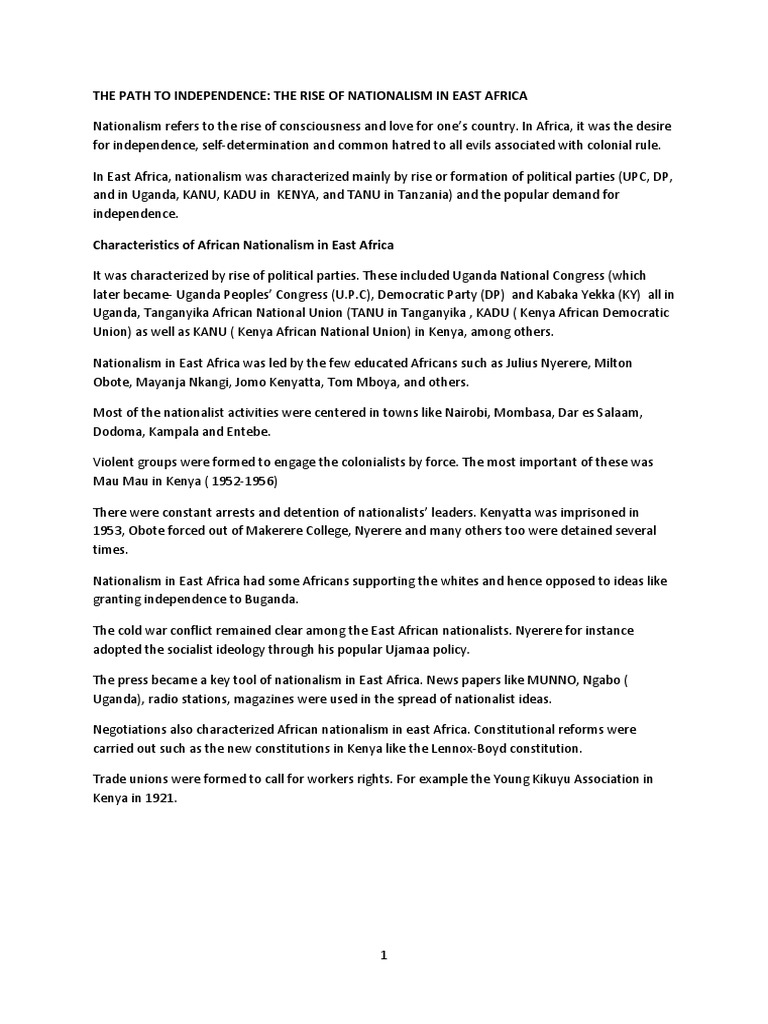 THE PATH TO INDEPENDENCE: THE RISE OF NATIONALISM IN EAST AFRICA

Nationalism refers to the rise of consciousness and love for one's country. In Africa, it was the desire for independence, self-determination and common hatred to all evils associated with colonial rule.

In East Africa, nationalism was characterized mainly by rise or formation of political parties (UPC, DP, and in Uganda, KANU, KADU in KENYA, and TANU in Tanzania) and the popular demand for independence.

Characteristics of African Nationalism in East Africa

It was characterized by rise of political parties. These included Uganda National Congress (which later became- Uganda Peoples' Congress (U.P.C), Democratic Party (DP) and Kabaka Yekka (KY) all in Uganda, Tanganyika African National Union (TANU in Tanganyika , KADU ( Kenya African Democratic Union) as well as KANU ( Kenya African National Union) in Kenya, among others.

Nationalism in East Africa was led by the few educated Africans such as Julius Nyerere, Milton Obote, Mayanja Nkangi, Jomo Kenyatta, Tom Mboya, and others.

Most of the nationalist activities were centered in towns like Nairobi, Mombasa, Dar es Salaam, Dodoma, Kampala and Entebe.

Violent groups were formed to engage the colonialists by force. The most important of these was Mau Mau in Kenya ( 1952-1956)

There were constant arrests and detention of nationalists' leaders. Kenyatta was imprisoned in 1953, Obote forced out of Makerere College, Nyerere and many others too were detained several times.

Nationalism in East Africa had some Africans supporting the whites and hence opposed to ideas like granting independence to Buganda.

The cold war conflict remained clear among the East African nationalists. Nyerere for instance adopted the socialist ideology through his popular Ujamaa policy.

The press became a key tool of nationalism in East Africa. News papers like MUNNO, Ngabo ( Uganda), radio stations, magazines were used in the spread of nationalist ideas.

Negotiations also characterized African nationalism in east Africa. Constitutional reforms were carried out such as the new constitutions in Kenya like the Lennox-Boyd constitution.

Trade unions were formed to call for workers rights. For example the Young Kikuyu Association in Kenya in 1921.

1